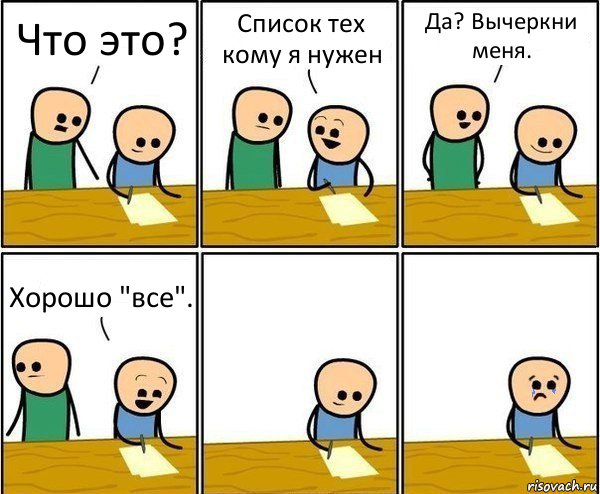 Что это?

Список тех кому я нужен

Да? Вычеркни меня.

Хорошо "все".

risovach.ru